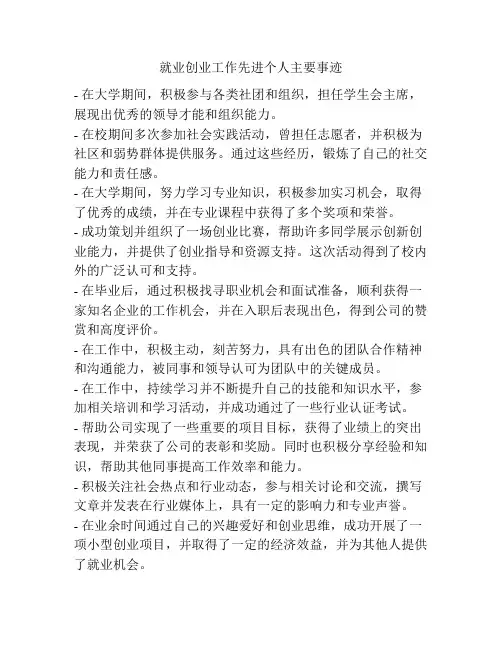 就业创业工作先进个人主要事迹

- 在大学期间，积极参与各类社团和组织，担任学生会主席，展现出优秀的领导才能和组织能力。

- 在校期间多次参加社会实践活动，曾担任志愿者，并积极为社区和弱势群体提供服务。通过这些经历，锻炼了自己的社交能力和责任感。

- 在大学期间，努力学习专业知识，积极参加实习机会，取得了优秀的成绩，并在专业课程中获得了多个奖项和荣誉。

- 成功策划并组织了一场创业比赛，帮助许多同学展示创新创业能力，并提供了创业指导和资源支持。这次活动得到了校内外的广泛认可和支持。

- 在毕业后，通过积极找寻职业机会和面试准备，顺利获得一家知名企业的工作机会，并在入职后表现出色，得到公司的赞赏和高度评价。

- 在工作中，积极主动，刻苦努力，具有出色的团队合作精神和沟通能力，被同事和领导认可为团队中的关键成员。

- 在工作中，持续学习并不断提升自己的技能和知识水平，参加相关培训和学习活动，并成功通过了一些行业认证考试。

- 帮助公司实现了一些重要的项目目标，获得了业绩上的突出表现，并荣获了公司的表彰和奖励。同时也积极分享经验和知识，帮助其他同事提高工作效率和能力。

- 积极关注社会热点和行业动态，参与相关讨论和交流，撰写文章并发表在行业媒体上，具有一定的影响力和专业声誉。

- 在业余时间通过自己的兴趣爱好和创业思维，成功开展了一项小型创业项目，并取得了一定的经济效益，并为其他人提供了就业机会。